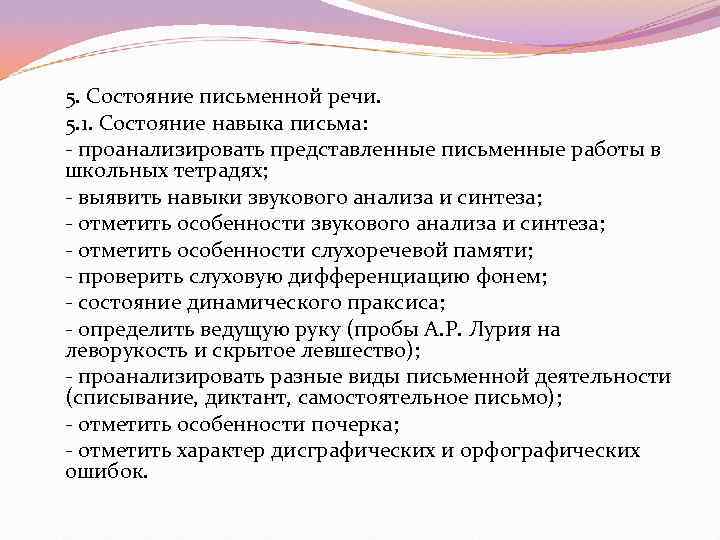 5. Состояние письменной речи.

5.1. Состояние навыка письма:

- проанализировать представленные письменные работы в школьных тетрадях;

- выявить навыки звукового анализа и синтеза;

- отметить особенности звукового анализа и синтеза;

- отметить особенности слухоречевой памяти;

- проверить слуховую дифференциацию фонем;

- состояние динамического праксиса;

- определить ведущую руку (пробы А.Р. Лурия на леворукость и скрытое левшество);

- проанализировать разные виды письменной деятельности (списывание, диктант, самостоятельное письмо);

- отметить особенности почерка;

- отметить характер дисграфических и орфографических ошибок.